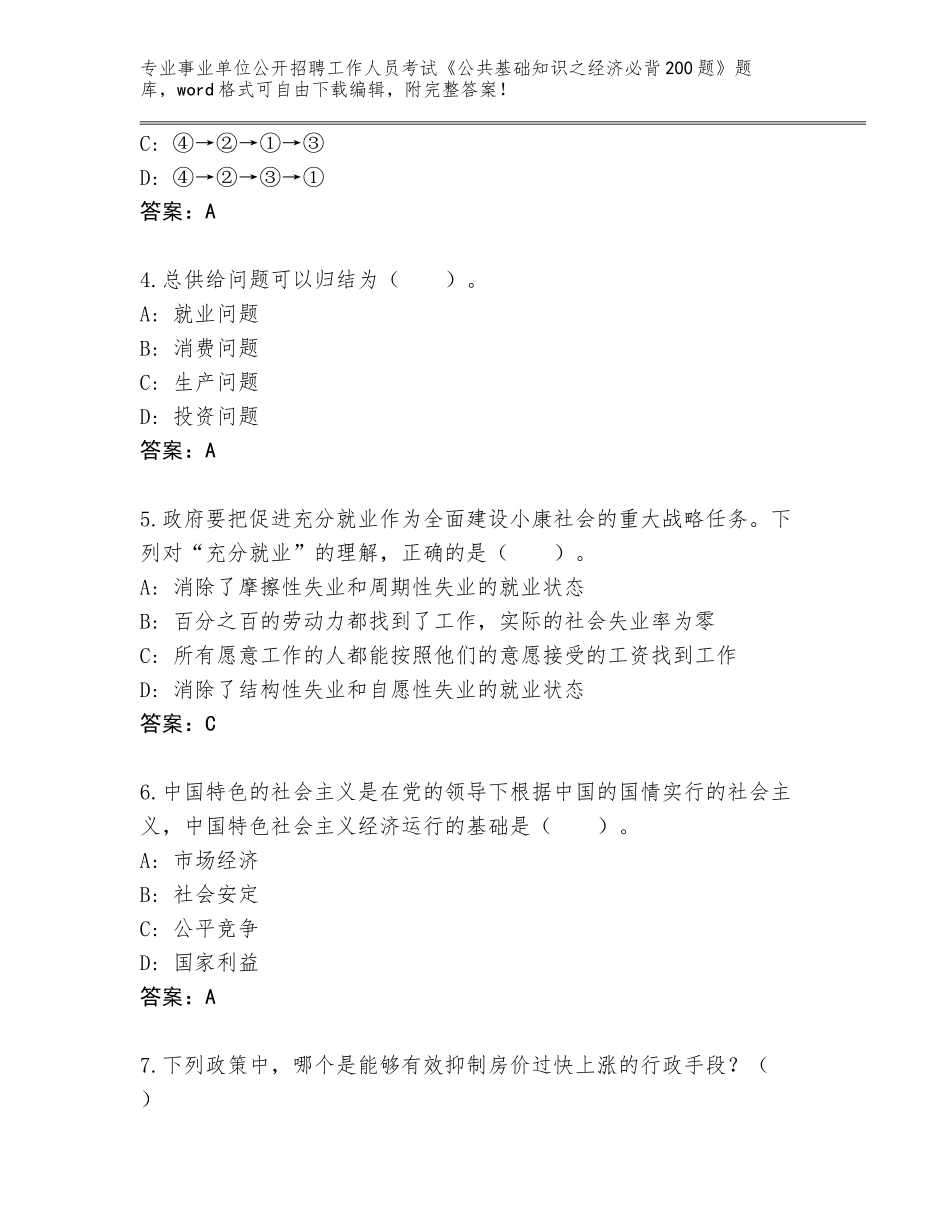 专业事业单位公开招聘工作人员考试《公共基础知识之经济必背200题》题库，word格式可自由下载编辑，附完整答案！

C：④→②→①→③
D：④→②→③→①
答案：A

4.总供给问题可以归结为（　　）。
A：就业问题
B：消费问题
C：生产问题
D：投资问题
答案：A

5.政府要把促进充分就业作为全面建设小康社会的重大战略任务。下列对“充分就业”的理解，正确的是（　　）。
A：消除了摩擦性失业和周期性失业的就业状态
B：百分之百的劳动力都找到了工作，实际的社会失业率为零
C：所有愿意工作的人都能按照他们的意愿接受的工资找到工作
D：消除了结构性失业和自愿性失业的就业状态
答案：C

6.中国特色的社会主义是在党的领导下根据中国的国情实行的社会主义，中国特色社会主义经济运行的基础是（　　）。
A：市场经济
B：社会安定
C：公平竞争
D：国家利益
答案：A

7.下列政策中，哪个是能够有效抑制房价过快上涨的行政手段？（　　）